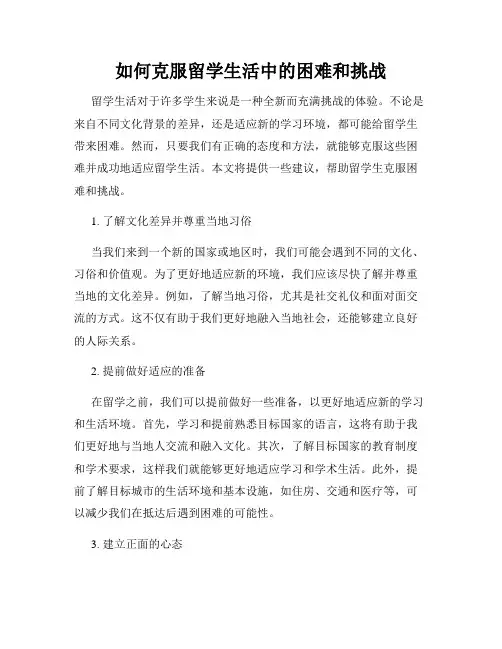 如何克服留学生活中的困难和挑战

留学生活对于许多学生来说是一种全新而充满挑战的体验。不论是来自不同文化背景的差异，还是适应新的学习环境，都可能给留学生带来困难。然而，只要我们有正确的态度和方法，就能够克服这些困难并成功地适应留学生活。本文将提供一些建议，帮助留学生克服困难和挑战。

1. 了解文化差异并尊重当地习俗

当我们来到一个新的国家或地区时，我们可能会遇到不同的文化、习俗和价值观。为了更好地适应新的环境，我们应该尽快了解并尊重当地的文化差异。例如，了解当地习俗，尤其是社交礼仪和面对面交流的方式。这不仅有助于我们更好地融入当地社会，还能够建立良好的人际关系。

2. 提前做好适应的准备

在留学之前，我们可以提前做好一些准备，以更好地适应新的学习和生活环境。首先，学习和提前熟悉目标国家的语言，这将有助于我们更好地与当地人交流和融入文化。其次，了解目标国家的教育制度和学术要求，这样我们就能够更好地适应学习和学术生活。此外，提前了解目标城市的生活环境和基本设施，如住房、交通和医疗等，可以减少我们在抵达后遇到困难的可能性。

3. 建立正面的心态